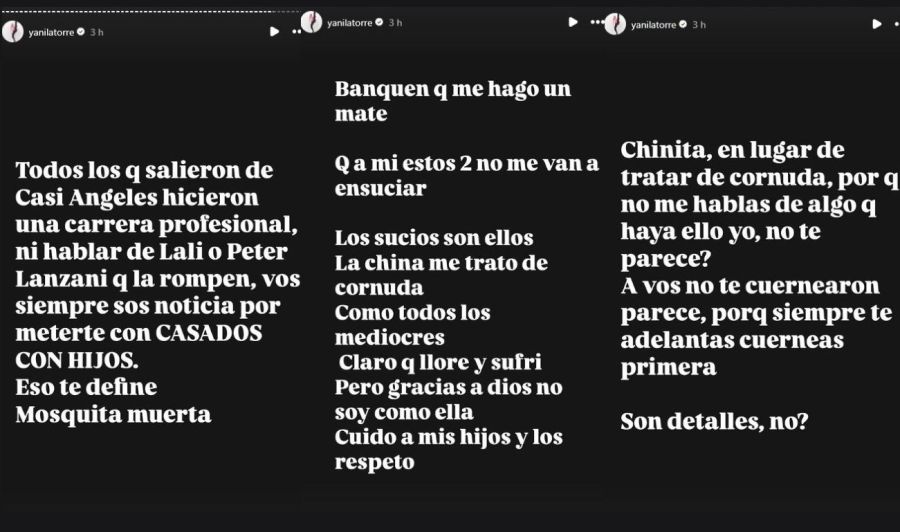 yanilatorre 3 h

Todos los q salieron de Casi Angeles hicieron una carrera profesional, ni hablar de Lali o Peter Lanzani q la rompen, vos siempre sos noticia por meterte con CASADOS CON HIJOS.
Eso te define
Mosquita muerta

yanilatorre 3 h

Banquen q me hago un mate

Q a mi estos 2 no me van a ensuciar

Los sucios son ellos
La china me trato de cornuda
Como todos los mediocres
Claro q llore y sufri
Pero gracias a dios no soy como ella
Cuido a mis hijos y los respeto

yanilatorre 3 h

Chinita, en lugar de tratar de cornuda, por q no me hablas de algo q haya ello yo, no te parece?
A vos no te cuernearon parece, porq siempre te adelantas cuerneas primera

Son detalles, no?